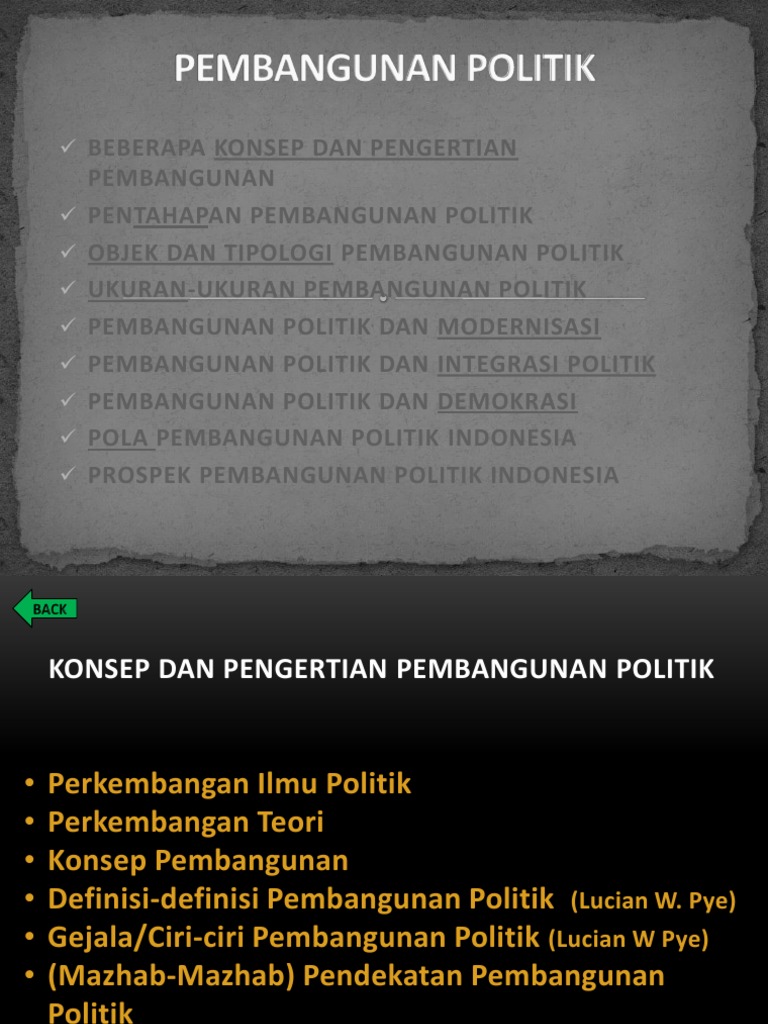 PEMBANGUNAN POLITIK

✓ BEBERAPA KONSEP DAN PENGERTIAN PEMBANGUNAN
✓ PENTAHAPAN PEMBANGUNAN POLITIK
✓ OBJEK DAN TIPOLOGI PEMBANGUNAN POLITIK
✓ UKURAN-UKURAN PEMBANGUNAN POLITIK
✓ PEMBANGUNAN POLITIK DAN MODERNISASI
✓ PEMBANGUNAN POLITIK DAN INTEGRASI POLITIK
✓ PEMBANGUNAN POLITIK DAN DEMOKRASI
✓ POLA PEMBANGUNAN POLITIK INDONESIA
✓ PROSPEK PEMBANGUNAN POLITIK INDONESIA

BACK

KONSEP DAN PENGERTIAN PEMBANGUNAN POLITIK

• Perkembangan Ilmu Politik
• Perkembangan Teori
• Konsep Pembangunan
• Definisi-definisi Pembangunan Politik (Lucian W. Pye)
• Gejala/Ciri-ciri Pembangunan Politik (Lucian W Pye)
• (Mazhab-Mazhab) Pendekatan Pembangunan Politik